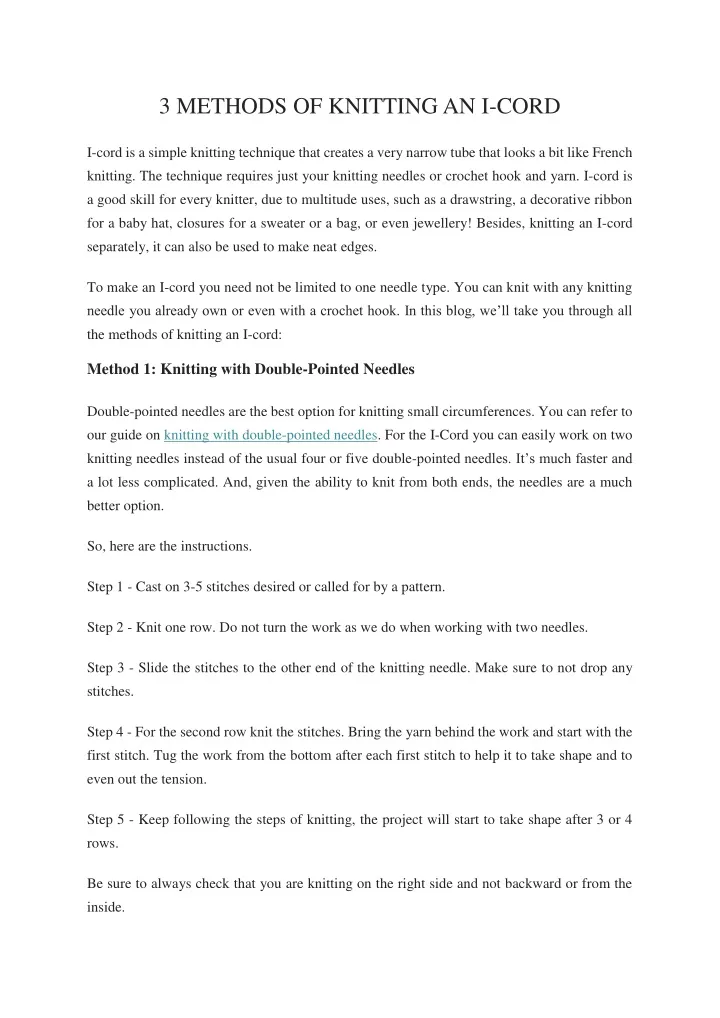 3 METHODS OF KNITTING AN I-CORD

I-cord is a simple knitting technique that creates a very narrow tube that looks a bit like French knitting. The technique requires just your knitting needles or crochet hook and yarn. I-cord is a good skill for every knitter, due to multitude uses, such as a drawstring, a decorative ribbon for a baby hat, closures for a sweater or a bag, or even jewellery! Besides, knitting an I-cord separately, it can also be used to make neat edges.

To make an I-cord you need not be limited to one needle type. You can knit with any knitting needle you already own or even with a crochet hook. In this blog, we'll take you through all the methods of knitting an I-cord:

Method 1: Knitting with Double-Pointed Needles

Double-pointed needles are the best option for knitting small circumferences. You can refer to our guide on knitting with double-pointed needles. For the I-Cord you can easily work on two knitting needles instead of the usual four or five double-pointed needles. It's much faster and a lot less complicated. And, given the ability to knit from both ends, the needles are a much better option.

So, here are the instructions.

Step 1 - Cast on 3-5 stitches desired or called for by a pattern.

Step 2 - Knit one row. Do not turn the work as we do when working with two needles.

Step 3 - Slide the stitches to the other end of the knitting needle. Make sure to not drop any stitches.

Step 4 - For the second row knit the stitches. Bring the yarn behind the work and start with the first stitch. Tug the work from the bottom after each first stitch to help it to take shape and to even out the tension.

Step 5 - Keep following the steps of knitting, the project will start to take shape after 3 or 4 rows.

Be sure to always check that you are knitting on the right side and not backward or from the inside.